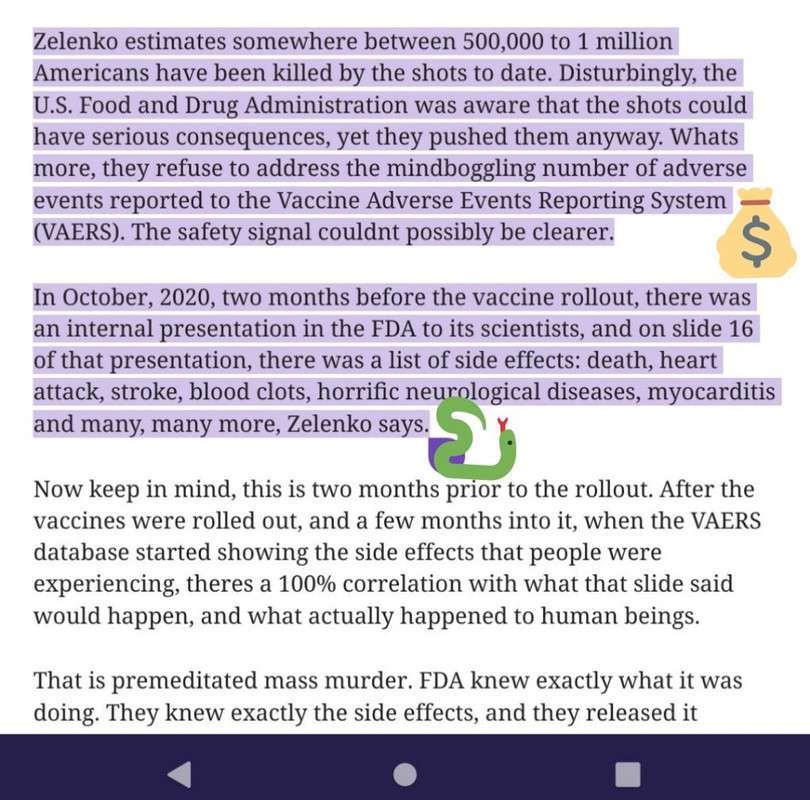 Zelenko estimates somewhere between 500,000 to 1 million Americans have been killed by the shots to date. Disturbingly, the U.S. Food and Drug Administration was aware that the shots could have serious consequences, yet they pushed them anyway. Whats more, they refuse to address the mindboggling number of adverse events reported to the Vaccine Adverse Events Reporting System (VAERS). The safety signal couldnt possibly be clearer.

In October, 2020, two months before the vaccine rollout, there was an internal presentation in the FDA to its scientists, and on slide 16 of that presentation, there was a list of side effects: death, heart attack, stroke, blood clots, horrific neurological diseases, myocarditis and many, many more, Zelenko says.

Now keep in mind, this is two months prior to the rollout. After the vaccines were rolled out, and a few months into it, when the VAERS database started showing the side effects that people were experiencing, theres a 100% correlation with what that slide said would happen, and what actually happened to human beings.

That is premeditated mass murder. FDA knew exactly what it was doing. They knew exactly the side effects, and they released it